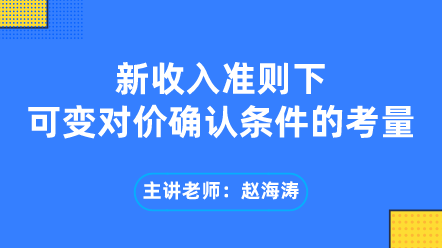 新收入准则下
可变对价确认条件的考量

主讲老师：赵海涛